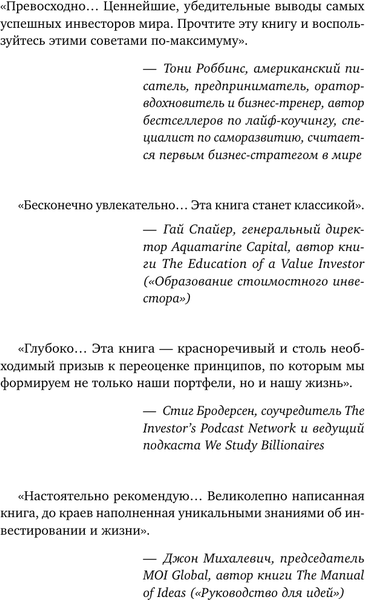 «Превосходно… Ценнейшие, убедительные выводы самых успешных инвесторов мира. Прочтите эту книгу и воспользуйтесь этими советами по-максимуму».

— Тони Роббинс, американский писатель, предприниматель, оратор-вдохновитель и бизнес-тренер, автор бестселлеров по лайф-коучингу, специалист по саморазвитию, считается первым бизнес-стратегом в мире

«Бесконечно увлекательно… Эта книга станет классикой».

— Гай Спайер, генеральный директор Aquamarine Capital, автор книги The Education of a Value Investor («Образование стоимостного инвестора»)

«Глубоко… Эта книга — красноречивый и столь необходимый призыв к переоценке принципов, по которым мы формируем не только наши портфели, но и нашу жизнь».

— Стиг Бродерсен, соучредитель The Investor's Podcast Network и ведущий подкаста We Study Billionaires

«Настоятельно рекомендую… Великолепно написанная книга, до краев наполненная уникальными знаниями об инвестировании и жизни».

— Джон Михалевич, председатель MOI Global, автор книги The Manual of Ideas («Руководство для идей»)